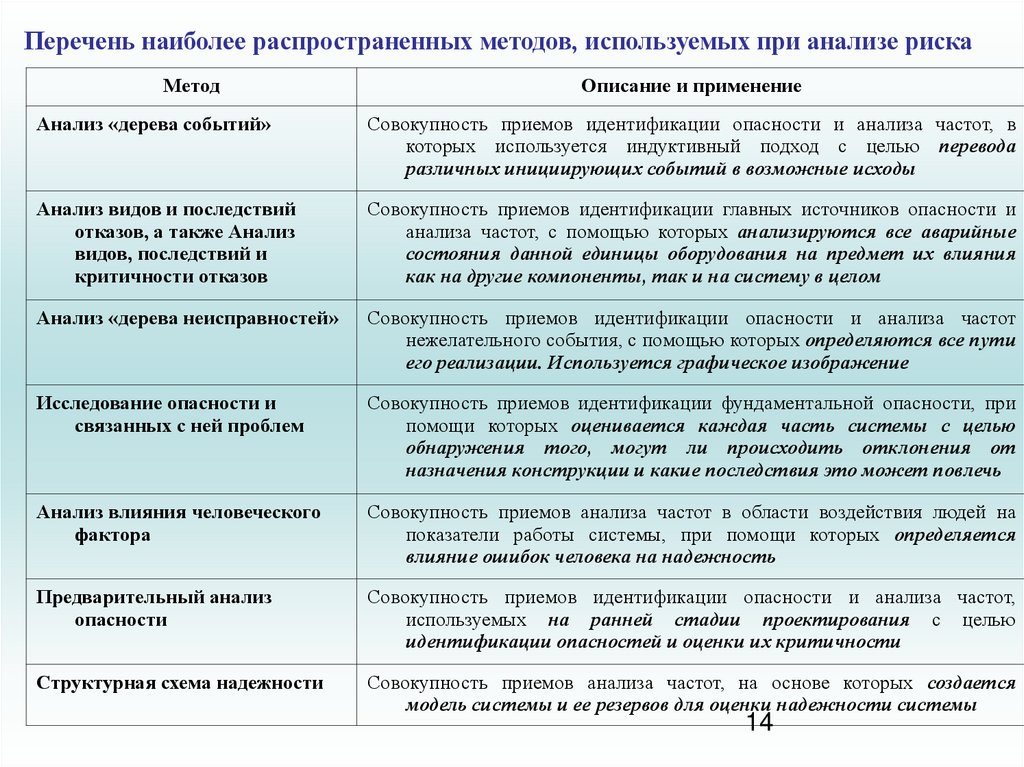 Перечень наиболее распространенных методов, используемых при анализе риска

| Метод | Описание и применение |
|---|---|
| Анализ «дерева событий» | Совокупность приемов идентификации опасности и анализа частот, в которых используется индуктивный подход с целью перевода различных инициирующих событий в возможные исходы |
| Анализ видов и последствий отказов, а также Анализ видов, последствий и критичности отказов | Совокупность приемов идентификации главных источников опасности и анализа частот, с помощью которых анализируются все аварийные состояния данной единицы оборудования на предмет их влияния как на другие компоненты, так и на систему в целом |
| Анализ «дерева неисправностей» | Совокупность приемов идентификации опасности и анализа частот нежелательного события, с помощью которых определяются все пути его реализации. Используется графическое изображение |
| Исследование опасности и связанных с ней проблем | Совокупность приемов идентификации фундаментальной опасности, при помощи которых оценивается каждая часть системы с целью обнаружения того, могут ли происходить отклонения от назначения конструкции и какие последствия это может повлечь |
| Анализ влияния человеческого фактора | Совокупность приемов анализа частот в области воздействия людей на показатели работы системы, при помощи которых определяется влияние ошибок человека на надежность |
| Предварительный анализ опасности | Совокупность приемов идентификации опасности и анализа частот, используемых на ранней стадии проектирования с целью идентификации опасностей и оценки их критичности |
| Структурная схема надежности | Совокупность приемов анализа частот, на основе которых создается модель системы и ее резервов для оценки надежности системы |

14